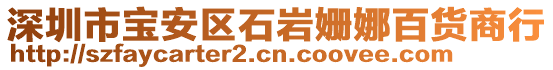 深圳市宝安区石岩姗娜百货商行
http://szfaycarter2.cn.coovee.com